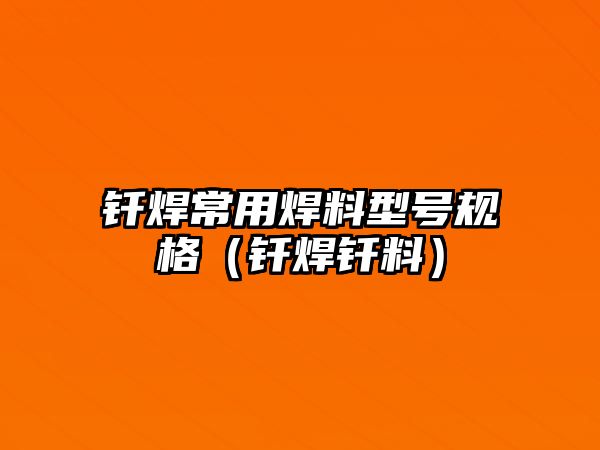 钎焊常用焊料型号规格（钎焊钎料）